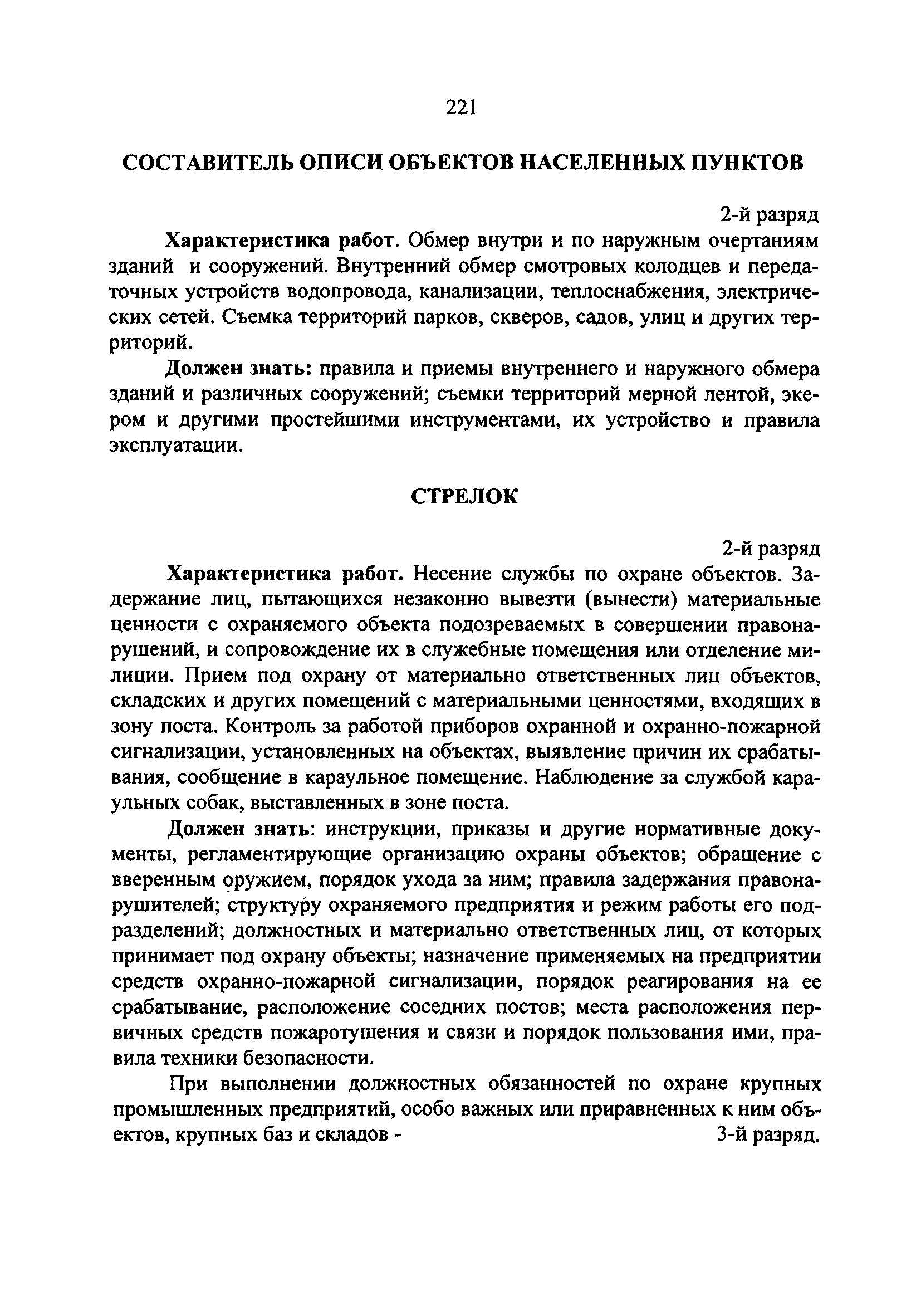 221

СОСТАВИТЕЛЬ ОПИСИ ОБЪЕКТОВ НАСЕЛЕННЫХ ПУНКТОВ

2-й разряд

Характеристика работ. Обмер внутри и по наружным очертаниям зданий и сооружений. Внутренний обмер смотровых колодцев и передаточных устройств водопровода, канализации, теплоснабжения, электрических сетей. Съемка территорий парков, скверов, садов, улиц и других территорий.

Должен знать: правила и приемы внутреннего и наружного обмера зданий и различных сооружений; съемки территорий мерной лентой, экером и другими простейшими инструментами, их устройство и правила эксплуатации.

СТРЕЛОК

2-й разряд

Характеристика работ. Несение службы по охране объектов. Задержание лиц, пытающихся незаконно вывезти (вынести) материальные ценности с охраняемого объекта подозреваемых в совершении правонарушений, и сопровождение их в служебные помещения или отделение милиции. Прием под охрану от материально ответственных лиц объектов, складских и других помещений с материальными ценностями, входящих в зону поста. Контроль за работой приборов охранной и охранно-пожарной сигнализации, установленных на объектах, выявление причин их срабатывания, сообщение в караульное помещение. Наблюдение за службой караульных собак, выставленных в зоне поста.

Должен знать: инструкции, приказы и другие нормативные документы, регламентирующие организацию охраны объектов; обращение с вверенным оружием, порядок ухода за ним; правила задержания правонарушителей; структуру охраняемого предприятия и режим работы его подразделений; должностных и материально ответственных лиц, от которых принимает под охрану объекты; назначение применяемых на предприятии средств охранно-пожарной сигнализации, порядок реагирования на ее срабатывание, расположение соседних постов; места расположения первичных средств пожаротушения и связи и порядок пользования ими, правила техники безопасности.

При выполнении должностных обязанностей по охране крупных промышленных предприятий, особо важных или приравненных к ним объектов, крупных баз и складов - 3-й разряд.